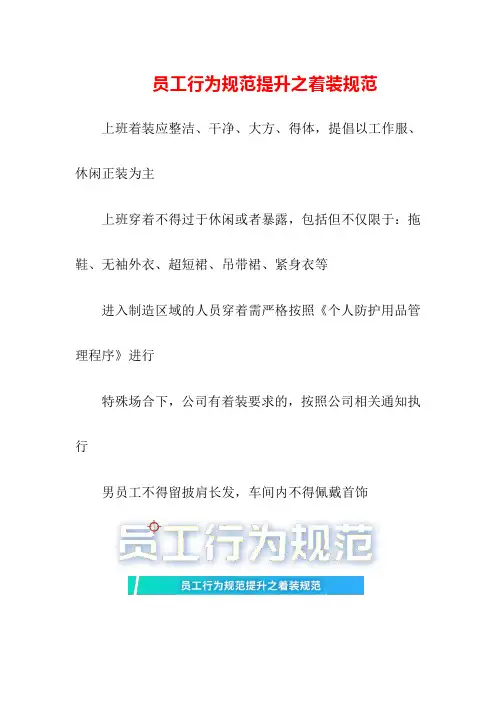 员工行为规范提升之着装规范

上班着装应整洁、干净、大方、得体，提倡以工作服、休闲正装为主

上班穿着不得过于休闲或者暴露，包括但不仅限于：拖鞋、无袖外衣、超短裙、吊带裙、紧身衣等

进入制造区域的人员穿着需严格按照《个人防护用品管理程序》进行

特殊场合下，公司有着装要求的，按照公司相关通知执行

男员工不得留披肩长发，车间内不得佩戴首饰

员工行为规范

员工行为规范提升之着装规范